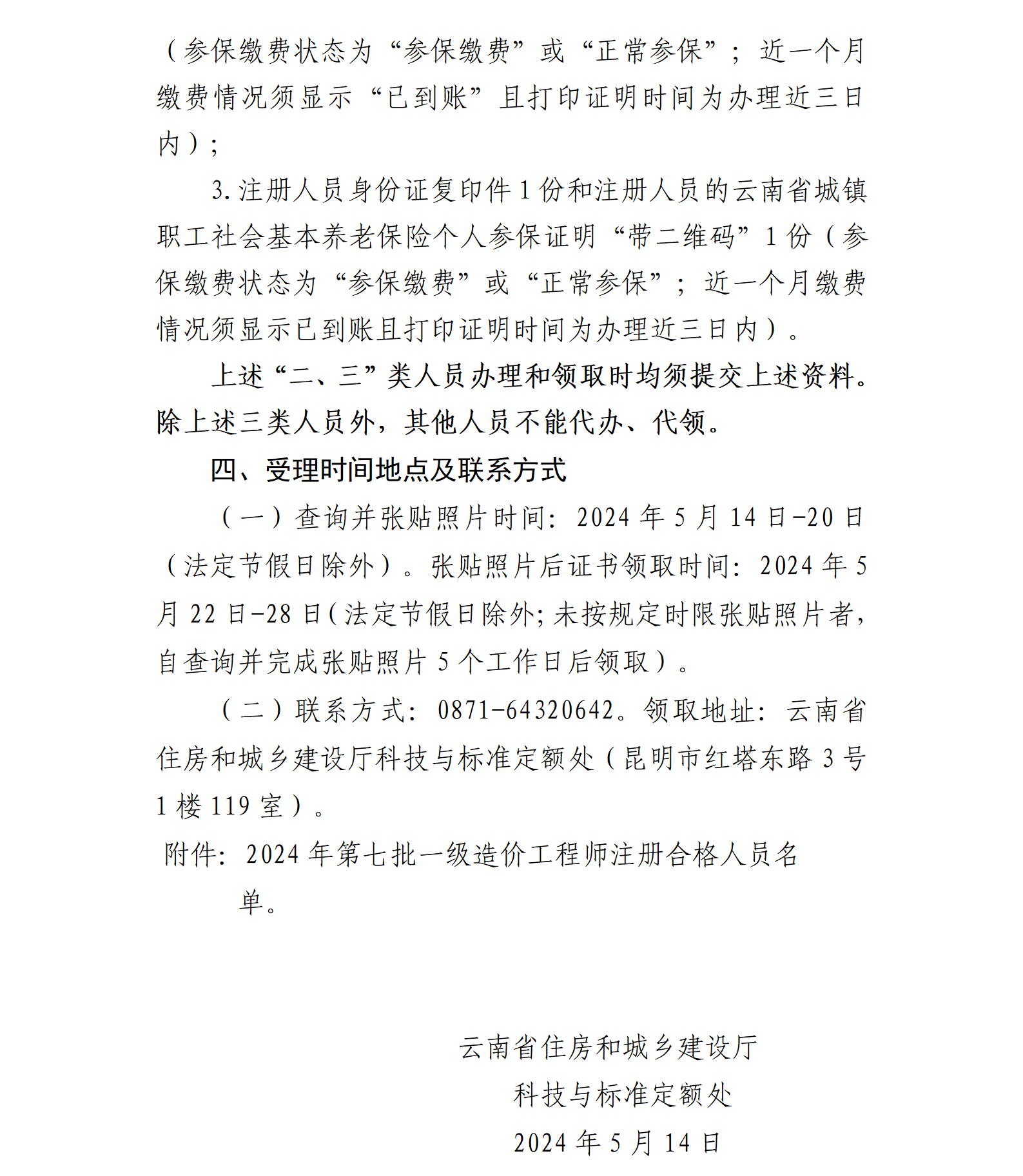 （参保缴费状态为“参保缴费”或“正常参保”；近一个月缴费情况须显示“已到账”且打印证明时间为办理近三日内）；

3.注册人员身份证复印件1份和注册人员的云南省城镇职工社会基本养老保险个人参保证明“带二维码”1份（参保缴费状态为“参保缴费”或“正常参保”；近一个月缴费情况须显示已到账且打印证明时间为办理近三日内）。

上述“二、三”类人员办理和领取时均须提交上述资料。除上述三类人员外，其他人员不能代办、代领。

四、受理时间地点及联系方式

（一）查询并张贴照片时间：2024年5月14日-20日（法定节假日除外）。张贴照片后证书领取时间：2024年5月22日-28日（法定节假日除外；未按规定时限张贴照片者，自查询并完成张贴照片5个工作日后领取）。

（二）联系方式：0871-64320642。领取地址：云南省住房和城乡建设厅科技与标准定额处（昆明市红塔东路3号1楼119室）。

附件：2024年第七批一级造价工程师注册合格人员名单。

云南省住房和城乡建设厅
科技与标准定额处
2024年5月14日